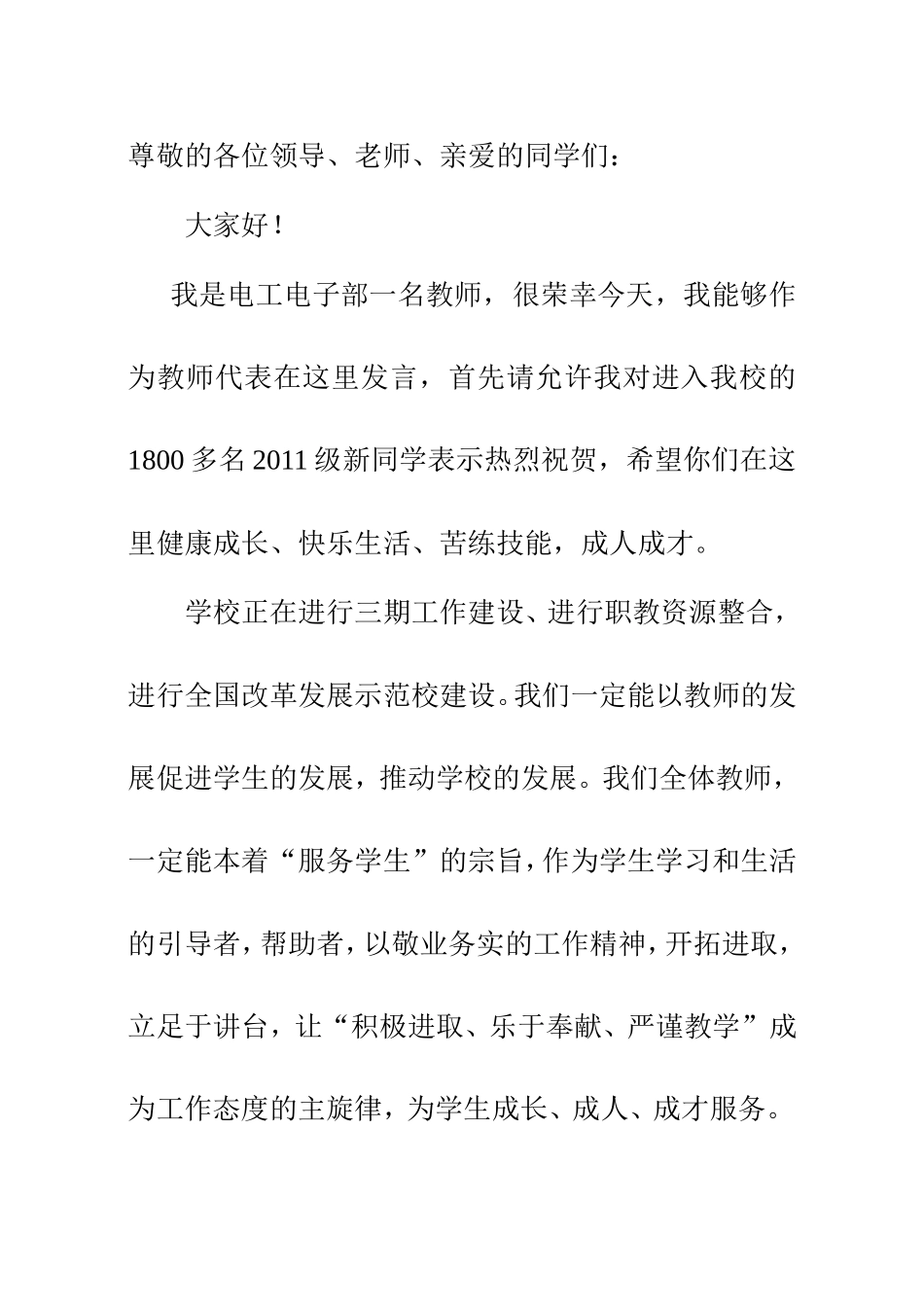 尊敬的各位领导、老师、亲爱的同学们：

大家好！

我是电工电子部一名教师，很荣幸今天，我能够作为教师代表在这里发言，首先请允许我对进入我校的1800多名2011级新同学表示热烈祝贺，希望你们在这里健康成长、快乐生活、苦练技能，成人成才。

学校正在进行三期工作建设、进行职教资源整合，进行全国改革发展示范校建设。我们一定能以教师的发展促进学生的发展，推动学校的发展。我们全体教师，一定能本着“服务学生”的宗旨，作为学生学习和生活的引导者，帮助者，以敬业务实的工作精神，开拓进取，立足于讲台，让“积极进取、乐于奉献、严谨教学”成为工作态度的主旋律，为学生成长、成人、成才服务。